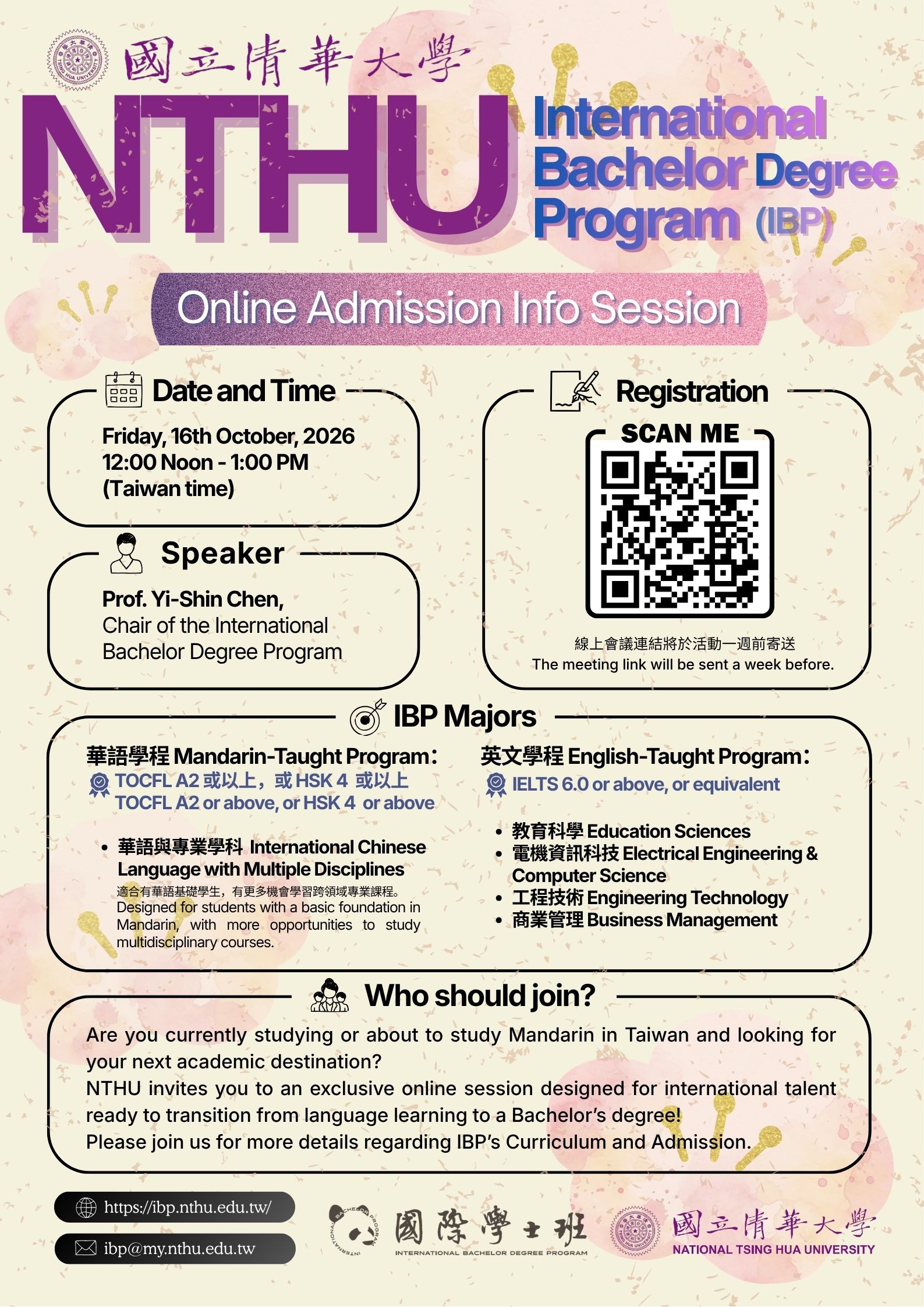 國立清華大學

NTHU International Bachelor Degree Program (IBP)

Online Admission Info Session

Date and Time

Friday, 16th October, 2026
12:00 Noon - 1:00 PM
(Taiwan time)

Speaker

Prof. Yi-Shin Chen,
Chair of the International Bachelor Degree Program

Registration

SCAN ME

線上會議連結將於活動一週前寄送
The meeting link will be sent a week before.

IBP Majors

華語學程 Mandarin-Taught Program:
TOCFL A2 或以上，或 HSK 4 或以上
TOCFL A2 or above, or HSK 4 or above

• 華語與專業學科 International Chinese Language with Multiple Disciplines
適合有華語基礎學生，有更多機會學習跨領域專業課程。
Designed for students with a basic foundation in Mandarin, with more opportunities to study multidisciplinary courses.

英文學程 English-Taught Program:
IELTS 6.0 or above, or equivalent

• 教育科學 Education Sciences
• 電機資訊科技 Electrical Engineering & Computer Science
• 工程技術 Engineering Technology
• 商業管理 Business Management

Who should join?

Are you currently studying or about to study Mandarin in Taiwan and looking for your next academic destination?
NTHU invites you to an exclusive online session designed for international talent ready to transition from language learning to a Bachelor's degree!
Please join us for more details regarding IBP's Curriculum and Admission.

https://ibp.nthu.edu.tw/
ibp@my.nthu.edu.tw

INTERNATIONAL BACHELOR PROGRAM
國際學士班
INTERNATIONAL BACHELOR DEGREE PROGRAM

國立清華大學
NATIONAL TSING HUA UNIVERSITY